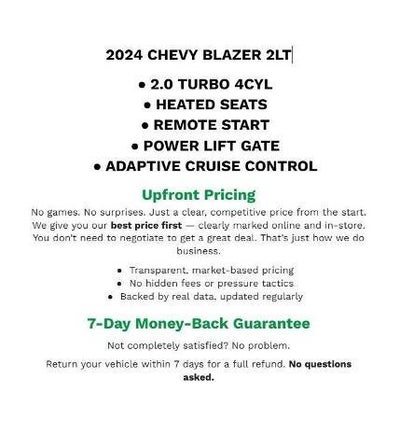 2024 CHEVY BLAZER 2LT

• 2.0 TURBO 4CYL
• HEATED SEATS
• REMOTE START
• POWER LIFT GATE
• ADAPTIVE CRUISE CONTROL

Upfront Pricing

No games. No surprises. Just a clear, competitive price from the start. We give you our best price first — clearly marked online and in-store. You don't need to negotiate to get a great deal. That's just how we do business.

• Transparent, market-based pricing
• No hidden fees or pressure tactics
• Backed by real data, updated regularly

7-Day Money-Back Guarantee

Not completely satisfied? No problem.

Return your vehicle within 7 days for a full refund. No questions asked.